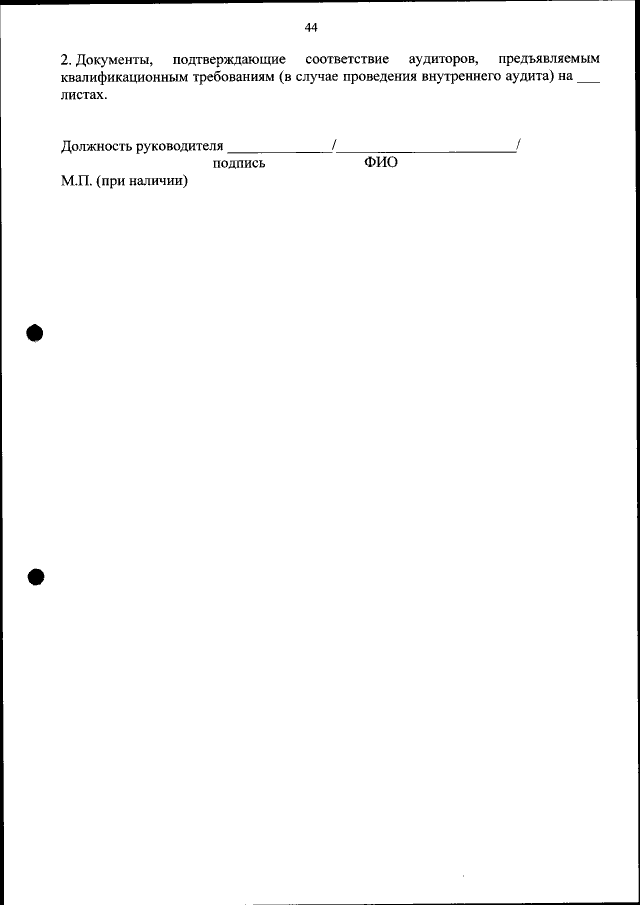 44

2. Документы, подтверждающие соответствие аудиторов, предъявляемым квалификационным требованиям (в случае проведения внутреннего аудита) на ____ листах.

Должность руководителя ____/____/
подпись ФИО
М.П. (при наличии)